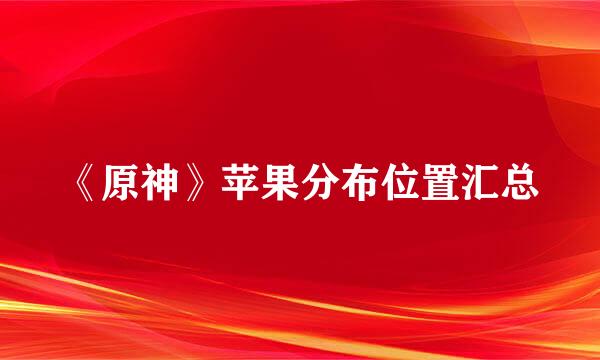 《原神》苹果分布位置汇总